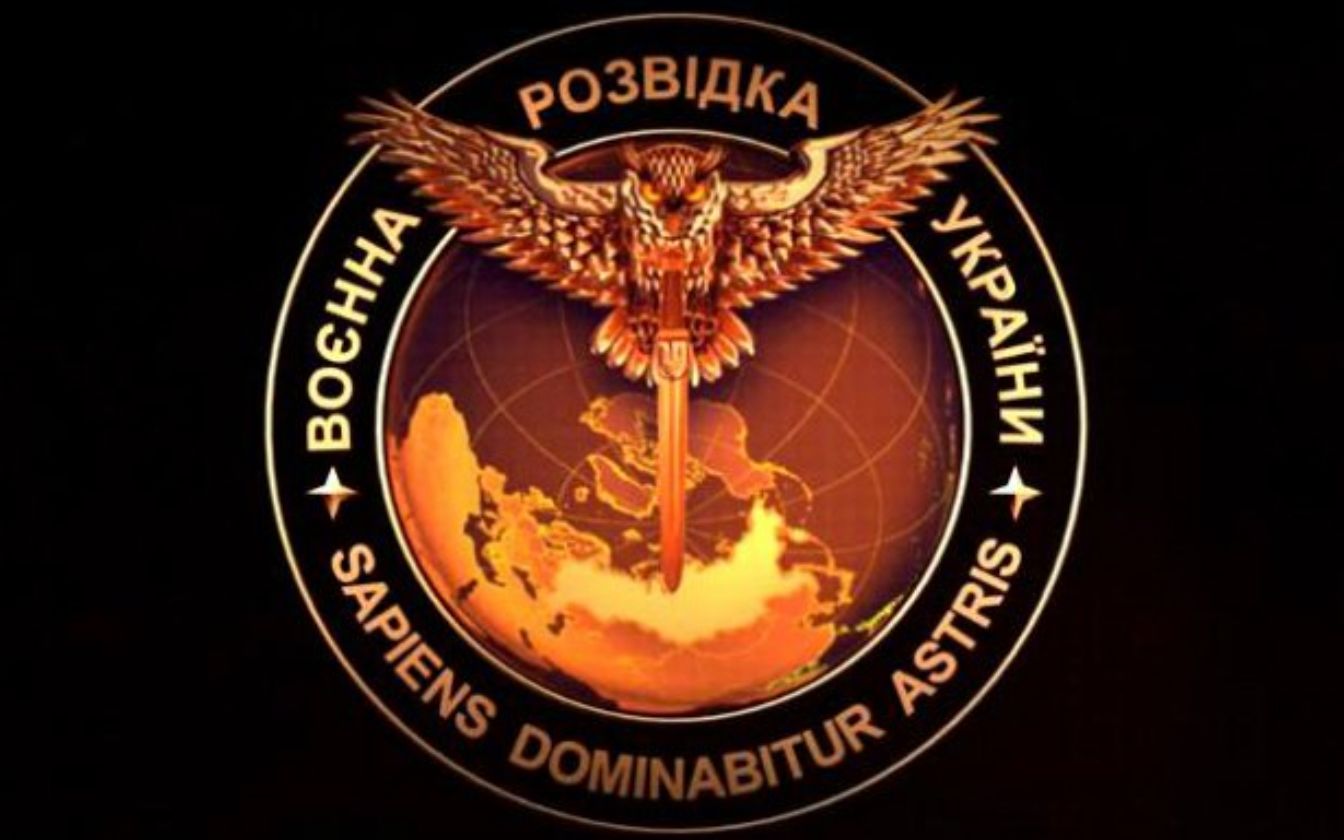 ВОЄННА РОЗВІДКА УКРАЇНИ
SAPIENS DOMINABITUR ASTRIS